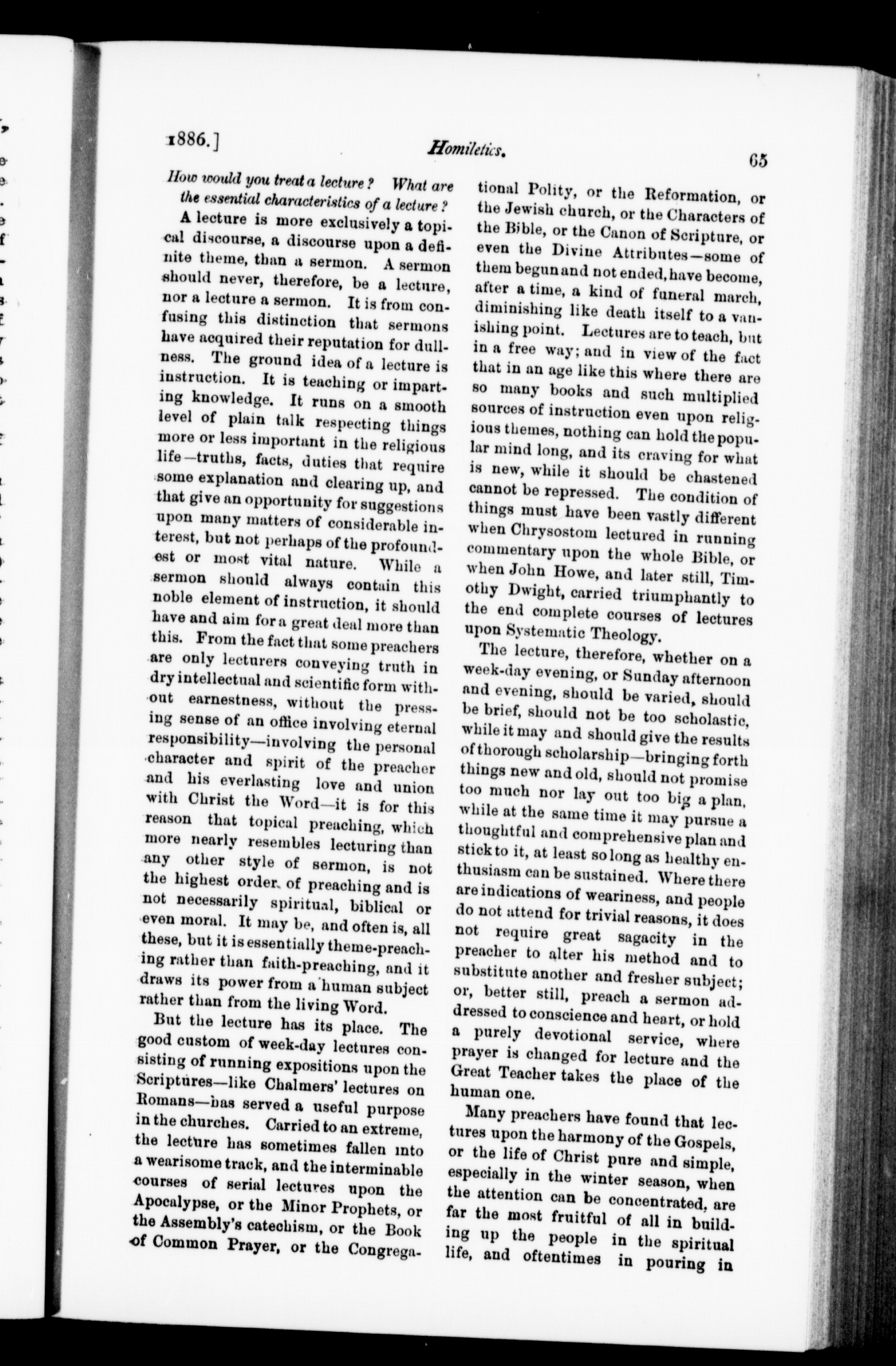 1886.]

Homiletics.

65

How would you treat a lecture? What are the essential characteristics of a lecture?

A lecture is more exclusively a topical discourse, a discourse upon a definite theme, than a sermon. A sermon should never, therefore, be a lecture, nor a lecture a sermon. It is from confusing this distinction that sermons have acquired their reputation for dullness. The ground idea of a lecture is instruction. It is teaching or imparting knowledge. It runs on a smooth level of plain talk respecting things more or less important in the religious life—truths, facts, duties that require some explanation and clearing up, and that give an opportunity for suggestions upon many matters of considerable interest, but not perhaps of the profoundest or most vital nature. While a sermon should always contain this noble element of instruction, it should have and aim for a great deal more than this. From the fact that some preachers are only lecturers conveying truth in dry intellectual and scientific form without earnestness, without the pressing sense of an office involving eternal responsibility—involving the personal character and spirit of the preacher and his everlasting love and union with Christ the Word—it is for this reason that topical preaching, which more nearly resembles lecturing than any other style of sermon, is not the highest order of preaching and is not necessarily spiritual, biblical or even moral. It may be, and often is, all these, but it is essentially theme-preaching rather than faith-preaching, and it draws its power from a human subject rather than from the living Word.

But the lecture has its place. The good custom of week-day lectures consisting of running expositions upon the Scriptures—like Chalmers' lectures on Romans—has served a useful purpose in the churches. Carried to an extreme, the lecture has sometimes fallen into a wearisome track, and the interminable courses of serial lectures upon the Apocalypse, or the Minor Prophets, or the Assembly's catechism, or the Book of Common Prayer, or the Congregational Polity, or the Reformation, or the Jewish church, or the Characters of the Bible, or the Canon of Scripture, or even the Divine Attributes—some of them begun and not ended, have become, after a time, a kind of funeral march, diminishing like death itself to a vanishing point. Lectures are to teach, but in a free way; and in view of the fact that in an age like this where there are so many books and such multiplied sources of instruction even upon religious themes, nothing can hold the popular mind long, and its craving for what is new, while it should be chastened cannot be repressed. The condition of things must have been vastly different when Chrysostom lectured in running commentary upon the whole Bible, or when John Howe, and later still, Timothy Dwight, carried triumphantly to the end complete courses of lectures upon Systematic Theology.

The lecture, therefore, whether on a week-day evening, or Sunday afternoon and evening, should be varied, should be brief, should not be too scholastic, while it may and should give the results of thorough scholarship—bringing forth things new and old, should not promise too much nor lay out too big a plan, while at the same time it may pursue a thoughtful and comprehensive plan and stick to it, at least so long as healthy enthusiasm can be sustained. Where there are indications of weariness, and people do not attend for trivial reasons, it does not require great sagacity in the preacher to alter his method and to substitute another and fresher subject; or, better still, preach a sermon addressed to conscience and heart, or hold a purely devotional service, where prayer is changed for lecture and the Great Teacher takes the place of the human one.

Many preachers have found that lectures upon the harmony of the Gospels, or the life of Christ pure and simple, especially in the winter season, when the attention can be concentrated, are far the most fruitful of all in building up the people in the spiritual life, and oftentimes in pouring in